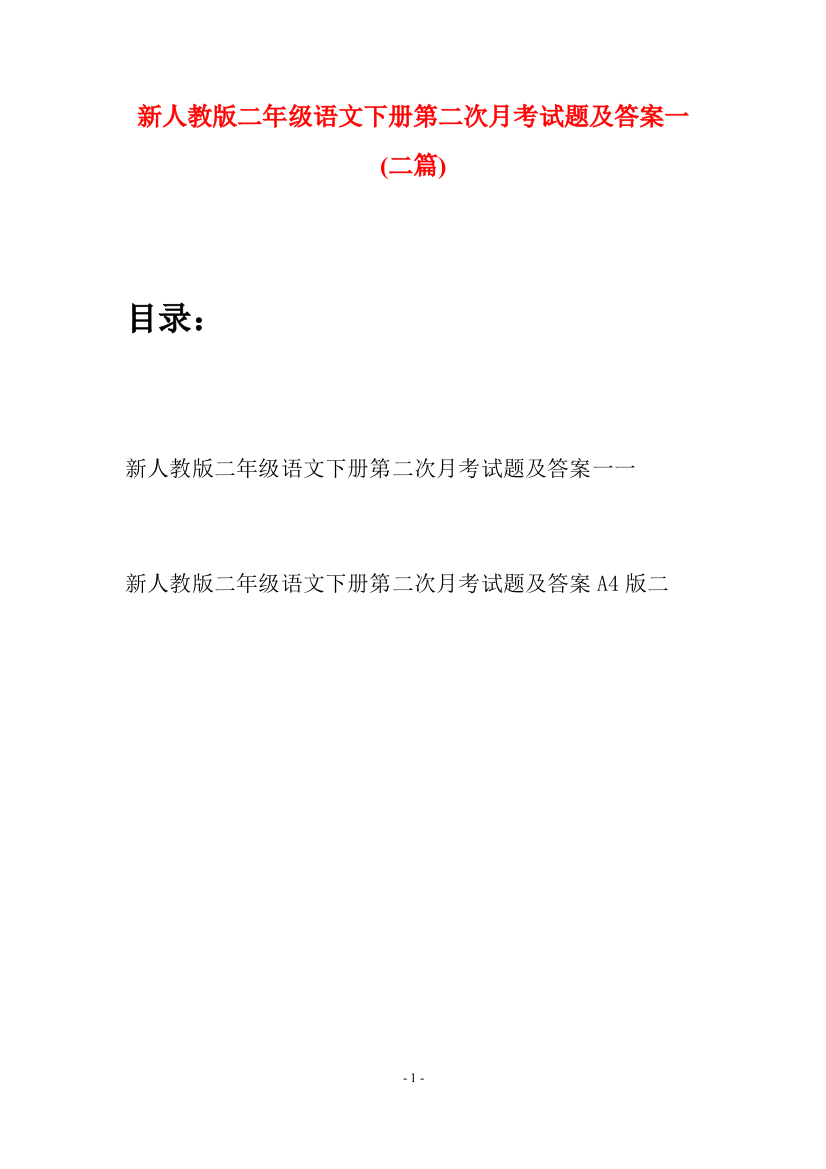 新人教版二年级语文下册第二次月考试题及答案一(二篇)

目录：

新人教版二年级语文下册第二次月考试题及答案一一

新人教版二年级语文下册第二次月考试题及答案 A4 版二

- 1 -